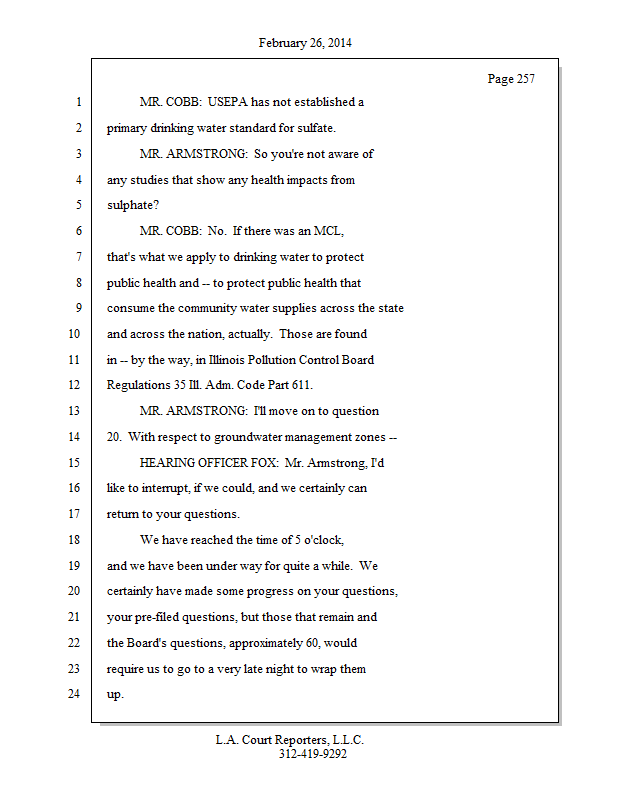 February 26, 2014

Page 257

1 MR. COBB: USEPA has not established a
2 primary drinking water standard for sulfate.
3 MR. ARMSTRONG: So you're not aware of
4 any studies that show any health impacts from
5 sulphate?
6 MR. COBB: No. If there was an MCL,
7 that's what we apply to drinking water to protect
8 public health and -- to protect public health that
9 consume the community water supplies across the state
10 and across the nation, actually. Those are found
11 in -- by the way, in Illinois Pollution Control Board
12 Regulations 35 Ill. Adm. Code Part 611.
13 MR. ARMSTRONG: I'll move on to question
14 20. With respect to groundwater management zones --
15 HEARING OFFICER FOX: Mr. Armstrong, I'd
16 like to interrupt, if we could, and we certainly can
17 return to your questions.
18 We have reached the time of 5 o'clock,
19 and we have been under way for quite a while. We
20 certainly have made some progress on your questions,
21 your pre-filed questions, but those that remain and
22 the Board's questions, approximately 60, would
23 require us to go to a very late night to wrap them
24 up.

L.A. Court Reporters, L.L.C.
312-419-9292